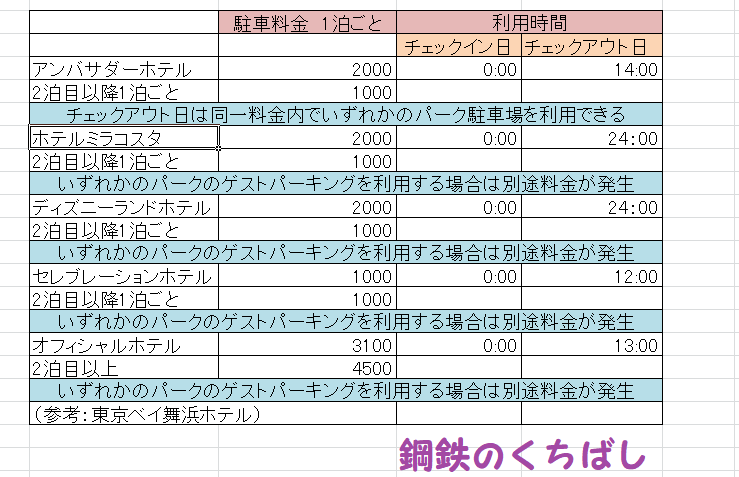 |  | 駐車料金 1泊ごと | 利用時間 |  |
|---|---|---|---|
|  |  | チェックイン日 | チェックアウト日 |
| アンバサダーホテル | 2000 | 0:00 | 14:00 |
| 2泊目以降1泊ごと | 1000 |  |  |
| チェックアウト日は同一料金内でいずれかのパーク駐車場を利用できる |  |  |  |
| ホテルミラコスタ | 2000 | 0:00 | 24:00 |
| 2泊目以降1泊ごと | 1000 |  |  |
| いずれかのパークのゲストパーキングを利用する場合は別途料金が発生 |  |  |  |
| ディズニーランドホテル | 2000 | 0:00 | 24:00 |
| 2泊目以降1泊ごと | 1000 |  |  |
| いずれかのパークのゲストパーキングを利用する場合は別途料金が発生 |  |  |  |
| セレブレーションホテル | 1000 | 0:00 | 12:00 |
| 2泊目以降1泊ごと | 1000 |  |  |
| いずれかのパークのゲストパーキングを利用する場合は別途料金が発生 |  |  |  |
| オフィシャルホテル | 3100 | 0:00 | 13:00 |
| 2泊目以上 | 4500 |  |  |
| いずれかのパークのゲストパーキングを利用する場合は別途料金が発生 |  |  |  |
| (参考:東京ベイ舞浜ホテル) |  |  |  |

鋼鉄のくちばし